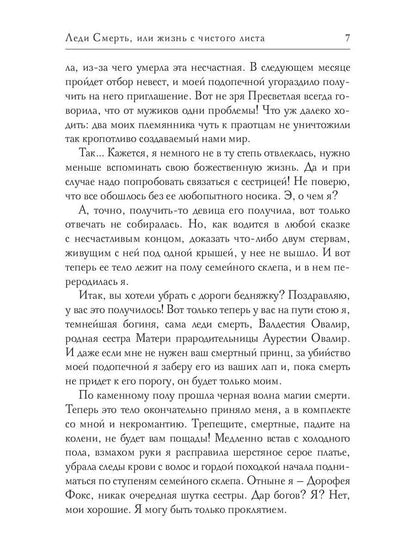 Леди Смерть, или жизнь с чистого листа 7

ла, из-за чего умерла эта несчастная. В следующем месяце пройдет отбор невест, и моей подопечной угораздило получить на него приглашение. Вот не зря Пресветлая всегда говорила, что от мужиков одни проблемы! Что уж далеко ходить: два моих племянника чуть к праотцам не уничтожили так кропотливо создаваемый нами мир.

Так... Кажется, я немного не в ту степь отвлеклась, нужно меньше вспоминать свою божественную жизнь. Да и при случае надо попробовать связаться с сестрицей! Не поверю, что все обошлось без ее любопытного носика. Э, о чем я?

А, точно, получить-то девица его получила, вот только отвечать не собиралась. Но, как водится в любой сказке с несчастливым концом, доказать что-либо двум стервам, живущим с ней под одной крышей, у нее не вышло. И вот теперь ее тело лежит на полу семейного склепа, и в нем переродилась я.

Итак, вы хотели убрать с дороги бедняжку? Поздравляю, у вас это получилось! Вот только теперь у вас на пути стою я, темнейшая богиня, сама леди смерть, Валдестия Овалир, родная сестра Матери прародительницы Аурестии Овалир. И даже если мне не нужен ваш смертный принц, за убийство моей подопечной я заберу его из ваших лап и, пока смерть не придет к его порогу, он будет только моим.

По каменному полу прошла черная волна магии смерти. Теперь это тело окончательно приняло меня, а в комплекте со мной и некромантию. Трепещите, смертные, падите на колени, не будет вам пощады! Медленно встав с холодного пола, взмахом руки я расправила шерстяное серое платье, убрала следы крови с волос и гордой походкой начала подниматься по ступеням семейного склепа. Отныне я – Дорофея Фокс, никак очередная шутка сестры. Дар богов? Я? Нет, мои хорошие. Я могу быть только проклятием.